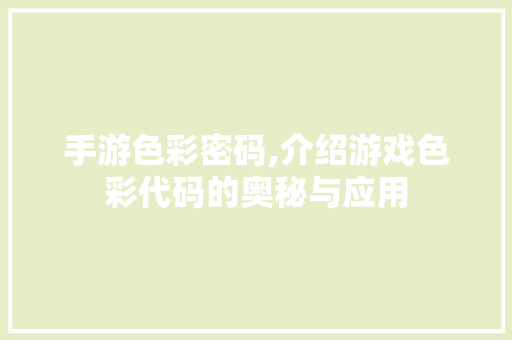 手游色彩密码,介绍游戏色彩代码的奥秘与应用